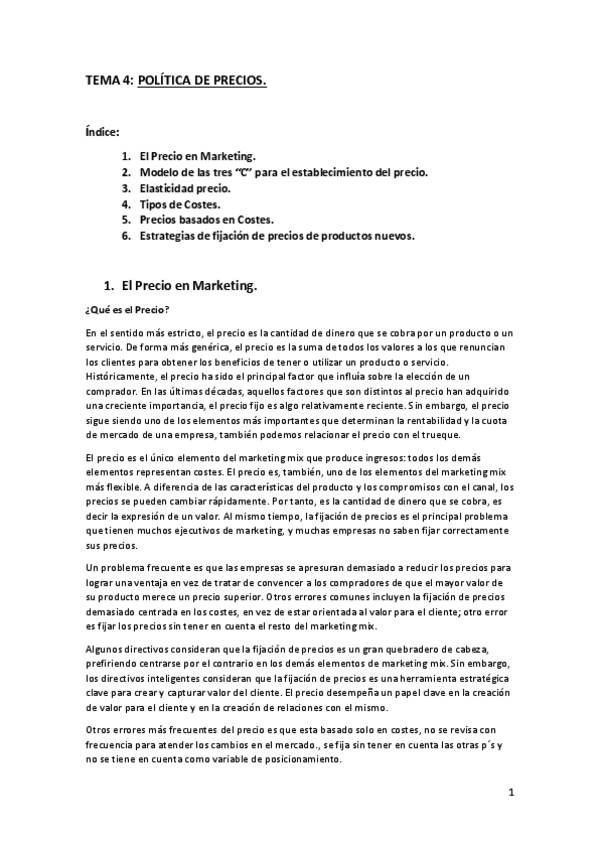 TEMA 4: POLÍTICA DE PRECIOS.

Índice:

1. El Precio en Marketing.
2. Modelo de las tres "C" para el establecimiento del precio.
3. Elasticidad precio.
4. Tipos de Costes.
5. Precios basados en Costes.
6. Estrategias de fijación de precios de productos nuevos.

1. El Precio en Marketing.

¿Qué es el Precio?

En el sentido más estricto, el precio es la cantidad de dinero que se cobra por un producto o un servicio. De forma más genérica, el precio es la suma de todos los valores a los que renuncian los clientes para obtener los beneficios de tener o utilizar un producto o servicio. Históricamente, el precio ha sido el principal factor que influía sobre la elección de un comprador. En las últimas décadas, aquellos factores que son distintos al precio han adquirido una creciente importancia, el precio fijo es algo relativamente reciente. Sin embargo, el precio sigue siendo uno de los elementos más importantes que determinan la rentabilidad y la cuota de mercado de una empresa, también podemos relacionar el precio con el trueque.

El precio es el único elemento del marketing mix que produce ingresos: todos los demás elementos representan costes. El precio es, también, uno de los elementos del marketing mix más flexible. A diferencia de las características del producto y los compromisos con el canal, los precios se pueden cambiar rápidamente. Por tanto, es la cantidad de dinero que se cobra, es decir la expresión de un valor. Al mismo tiempo, la fijación de precios es el principal problema que tienen muchos ejecutivos de marketing, y muchas empresas no saben fijar correctamente sus precios.

Un problema frecuente es que las empresas se apresuran demasiado a reducir los precios para lograr una ventaja en vez de tratar de convencer a los compradores de que el mayor valor de su producto merece un precio superior. Otros errores comunes incluyen la fijación de precios demasiado centrada en los costes, en vez de estar orientada al valor para el cliente; otro error es fijar los precios sin tener en cuenta el resto del marketing mix.

Algunos directivos consideran que la fijación de precios es un gran quebradero de cabeza, prefiriendo centrarse por el contrario en los demás elementos de marketing mix. Sin embargo, los directivos inteligentes consideran que la fijación de precios es una herramienta estratégica clave para crear y capturar valor del cliente. El precio desempeña un papel clave en la creación de valor para el cliente y en la creación de relaciones con el mismo.

Otros errores más frecuentes del precio es que esta basado solo en costes, no se revisa con frecuencia para atender los cambios en el mercado., se fija sin tener en cuenta las otras p´s y no se tiene en cuenta como variable de posicionamiento.

1